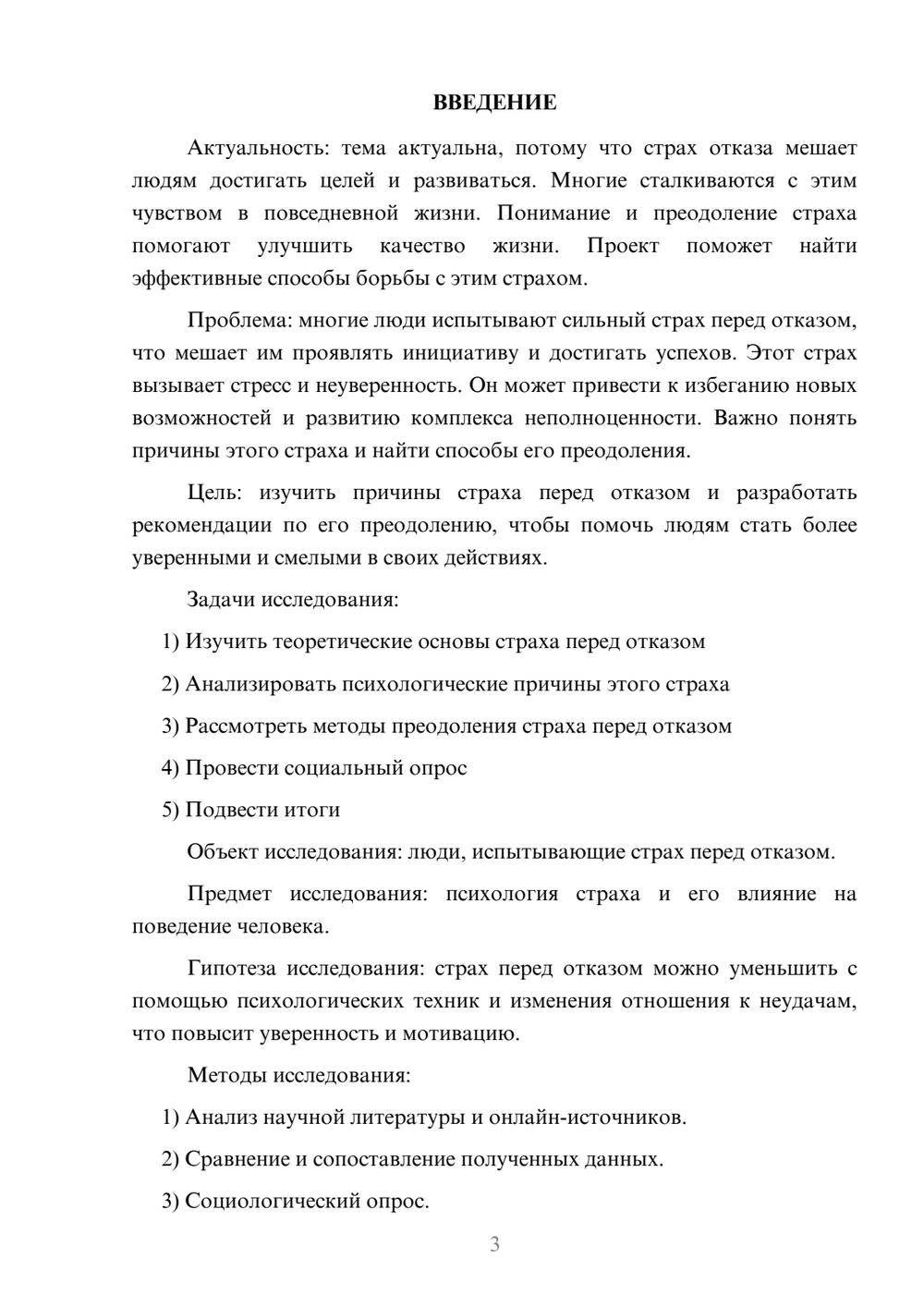 ВВЕДЕНИЕ

Актуальность: тема актуальна, потому что страх отказа мешает людям достигать целей и развиваться. Многие сталкиваются с этим чувством в повседневной жизни. Понимание и преодоление страха помогают улучшить качество жизни. Проект поможет найти эффективные способы борьбы с этим страхом.

Проблема: многие люди испытывают сильный страх перед отказом, что мешает им проявлять инициативу и достигать успехов. Этот страх вызывает стресс и неуверенность. Он может привести к избеганию новых возможностей и развитию комплекса неполноценности. Важно понять причины этого страха и найти способы его преодоления.

Цель: изучить причины страха перед отказом и разработать рекомендации по его преодолению, чтобы помочь людям стать более уверенными и смелыми в своих действиях.

Задачи исследования:

1) Изучить теоретические основы страха перед отказом

2) Анализировать психологические причины этого страха

3) Рассмотреть методы преодоления страха перед отказом

4) Провести социальный опрос

5) Подвести итоги

Объект исследования: люди, испытывающие страх перед отказом.

Предмет исследования: психология страха и его влияние на поведение человека.

Гипотеза исследования: страх перед отказом можно уменьшить с помощью психологических техник и изменения отношения к неудачам, что повысит уверенность и мотивацию.

Методы исследования:

1) Анализ научной литературы и онлайн-источников.

2) Сравнение и сопоставление полученных данных.

3) Социологический опрос.

3